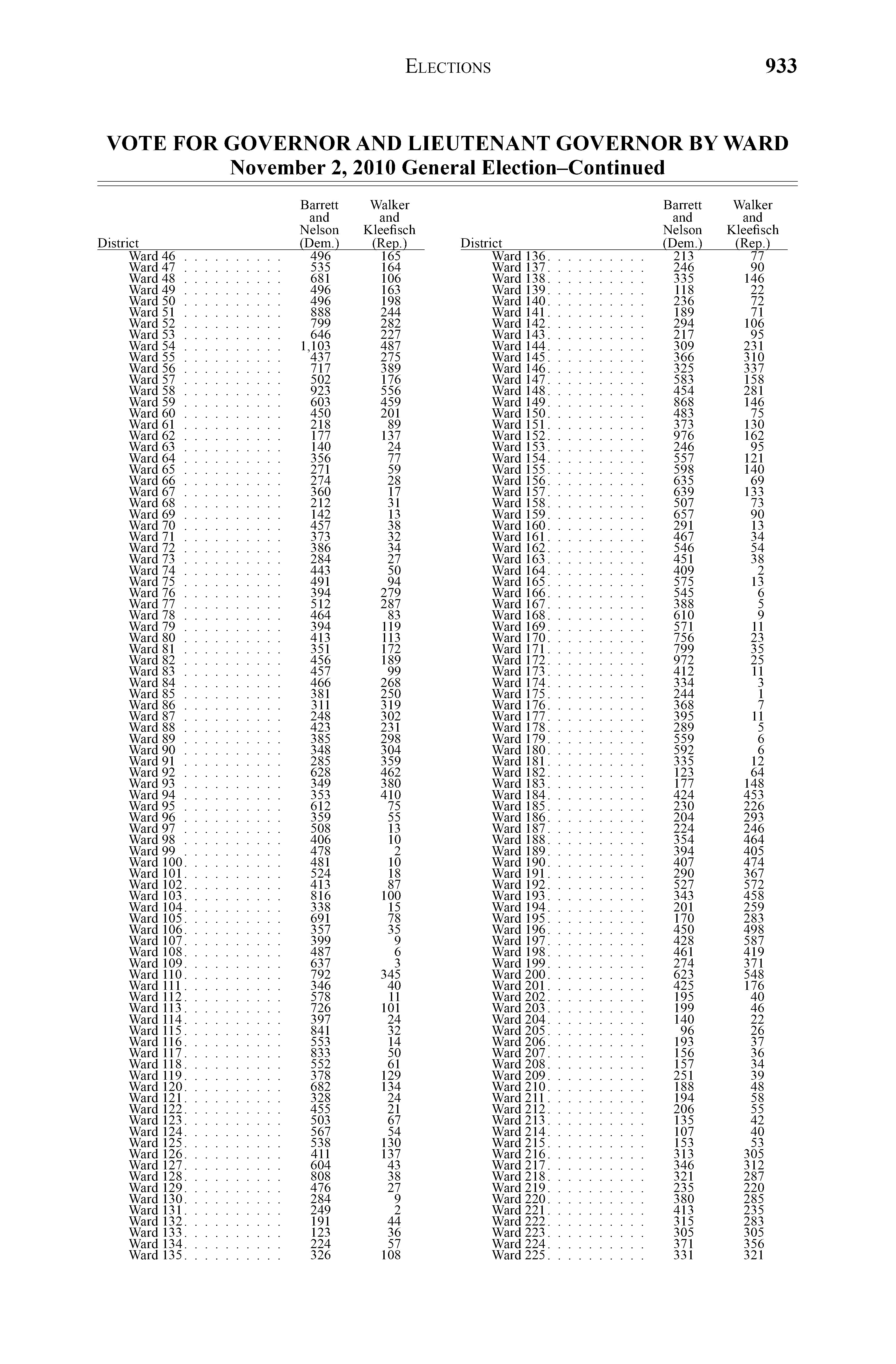 ELECTIONS 933

VOTE FOR GOVERNOR AND LIEUTENANT GOVERNOR BY WARD
November 2, 2010 General Election–Continued

| District | Barrett and Nelson (Dem.) | Walker and Kleefisch (Rep.) |
|---|---|---|
| Ward 46 | 496 | 165 |
| Ward 47 | 535 | 164 |
| Ward 48 | 681 | 106 |
| Ward 49 | 496 | 163 |
| Ward 50 | 496 | 198 |
| Ward 51 | 888 | 244 |
| Ward 52 | 799 | 282 |
| Ward 53 | 646 | 227 |
| Ward 54 | 1,103 | 487 |
| Ward 55 | 437 | 275 |
| Ward 56 | 717 | 389 |
| Ward 57 | 502 | 176 |
| Ward 58 | 923 | 556 |
| Ward 59 | 603 | 459 |
| Ward 60 | 450 | 201 |
| Ward 61 | 218 | 89 |
| Ward 62 | 177 | 137 |
| Ward 63 | 140 | 24 |
| Ward 64 | 356 | 77 |
| Ward 65 | 271 | 59 |
| Ward 66 | 274 | 28 |
| Ward 67 | 360 | 17 |
| Ward 68 | 212 | 31 |
| Ward 69 | 142 | 13 |
| Ward 70 | 457 | 38 |
| Ward 71 | 373 | 32 |
| Ward 72 | 386 | 34 |
| Ward 73 | 284 | 27 |
| Ward 74 | 443 | 50 |
| Ward 75 | 491 | 94 |
| Ward 76 | 394 | 279 |
| Ward 77 | 512 | 287 |
| Ward 78 | 464 | 83 |
| Ward 79 | 394 | 119 |
| Ward 80 | 413 | 113 |
| Ward 81 | 351 | 172 |
| Ward 82 | 456 | 189 |
| Ward 83 | 457 | 99 |
| Ward 84 | 466 | 268 |
| Ward 85 | 381 | 250 |
| Ward 86 | 311 | 319 |
| Ward 87 | 248 | 302 |
| Ward 88 | 423 | 231 |
| Ward 89 | 385 | 298 |
| Ward 90 | 348 | 304 |
| Ward 91 | 285 | 359 |
| Ward 92 | 628 | 462 |
| Ward 93 | 349 | 380 |
| Ward 94 | 353 | 410 |
| Ward 95 | 612 | 75 |
| Ward 96 | 359 | 55 |
| Ward 97 | 508 | 13 |
| Ward 98 | 406 | 10 |
| Ward 99 | 478 | 2 |
| Ward 100 | 481 | 10 |
| Ward 101 | 524 | 18 |
| Ward 102 | 413 | 87 |
| Ward 103 | 816 | 100 |
| Ward 104 | 338 | 15 |
| Ward 105 | 691 | 78 |
| Ward 106 | 357 | 35 |
| Ward 107 | 399 | 9 |
| Ward 108 | 487 | 6 |
| Ward 109 | 637 | 3 |
| Ward 110 | 792 | 345 |
| Ward 111 | 346 | 40 |
| Ward 112 | 578 | 11 |
| Ward 113 | 726 | 101 |
| Ward 114 | 397 | 24 |
| Ward 115 | 841 | 32 |
| Ward 116 | 553 | 14 |
| Ward 117 | 833 | 50 |
| Ward 118 | 552 | 61 |
| Ward 119 | 378 | 129 |
| Ward 120 | 682 | 134 |
| Ward 121 | 328 | 24 |
| Ward 122 | 455 | 21 |
| Ward 123 | 503 | 67 |
| Ward 124 | 567 | 54 |
| Ward 125 | 538 | 130 |
| Ward 126 | 411 | 137 |
| Ward 127 | 604 | 43 |
| Ward 128 | 808 | 38 |
| Ward 129 | 476 | 27 |
| Ward 130 | 284 | 9 |
| Ward 131 | 249 | 2 |
| Ward 132 | 191 | 44 |
| Ward 133 | 123 | 36 |
| Ward 134 | 224 | 57 |
| Ward 135 | 326 | 108 |

| District | Barrett and Nelson (Dem.) | Walker and Kleefisch (Rep.) |
|---|---|---|
| Ward 136 | 213 | 77 |
| Ward 137 | 246 | 90 |
| Ward 138 | 335 | 146 |
| Ward 139 | 118 | 22 |
| Ward 140 | 236 | 72 |
| Ward 141 | 189 | 71 |
| Ward 142 | 294 | 106 |
| Ward 143 | 217 | 95 |
| Ward 144 | 309 | 231 |
| Ward 145 | 366 | 310 |
| Ward 146 | 325 | 337 |
| Ward 147 | 583 | 158 |
| Ward 148 | 454 | 281 |
| Ward 149 | 868 | 146 |
| Ward 150 | 483 | 75 |
| Ward 151 | 373 | 130 |
| Ward 152 | 976 | 162 |
| Ward 153 | 246 | 95 |
| Ward 154 | 557 | 121 |
| Ward 155 | 598 | 140 |
| Ward 156 | 635 | 69 |
| Ward 157 | 639 | 133 |
| Ward 158 | 507 | 73 |
| Ward 159 | 657 | 90 |
| Ward 160 | 291 | 13 |
| Ward 161 | 467 | 34 |
| Ward 162 | 546 | 54 |
| Ward 163 | 451 | 38 |
| Ward 164 | 409 | 2 |
| Ward 165 | 575 | 13 |
| Ward 166 | 545 | 6 |
| Ward 167 | 388 | 5 |
| Ward 168 | 610 | 9 |
| Ward 169 | 571 | 11 |
| Ward 170 | 756 | 23 |
| Ward 171 | 799 | 35 |
| Ward 172 | 972 | 25 |
| Ward 173 | 412 | 11 |
| Ward 174 | 334 | 3 |
| Ward 175 | 244 | 1 |
| Ward 176 | 368 | 7 |
| Ward 177 | 395 | 11 |
| Ward 178 | 289 | 5 |
| Ward 179 | 559 | 6 |
| Ward 180 | 592 | 6 |
| Ward 181 | 335 | 12 |
| Ward 182 | 123 | 64 |
| Ward 183 | 177 | 148 |
| Ward 184 | 424 | 453 |
| Ward 185 | 230 | 226 |
| Ward 186 | 204 | 293 |
| Ward 187 | 224 | 246 |
| Ward 188 | 354 | 464 |
| Ward 189 | 394 | 405 |
| Ward 190 | 407 | 474 |
| Ward 191 | 290 | 367 |
| Ward 192 | 527 | 572 |
| Ward 193 | 343 | 458 |
| Ward 194 | 201 | 259 |
| Ward 195 | 170 | 283 |
| Ward 196 | 450 | 498 |
| Ward 197 | 428 | 587 |
| Ward 198 | 461 | 419 |
| Ward 199 | 274 | 371 |
| Ward 200 | 623 | 548 |
| Ward 201 | 425 | 176 |
| Ward 202 | 195 | 40 |
| Ward 203 | 199 | 46 |
| Ward 204 | 140 | 22 |
| Ward 205 | 96 | 26 |
| Ward 206 | 193 | 37 |
| Ward 207 | 156 | 36 |
| Ward 208 | 157 | 34 |
| Ward 209 | 251 | 39 |
| Ward 210 | 188 | 48 |
| Ward 211 | 194 | 58 |
| Ward 212 | 206 | 55 |
| Ward 213 | 135 | 42 |
| Ward 214 | 107 | 40 |
| Ward 215 | 153 | 53 |
| Ward 216 | 313 | 305 |
| Ward 217 | 346 | 312 |
| Ward 218 | 321 | 287 |
| Ward 219 | 235 | 220 |
| Ward 220 | 380 | 285 |
| Ward 221 | 413 | 235 |
| Ward 222 | 315 | 283 |
| Ward 223 | 305 | 305 |
| Ward 224 | 371 | 356 |
| Ward 225 | 331 | 321 |